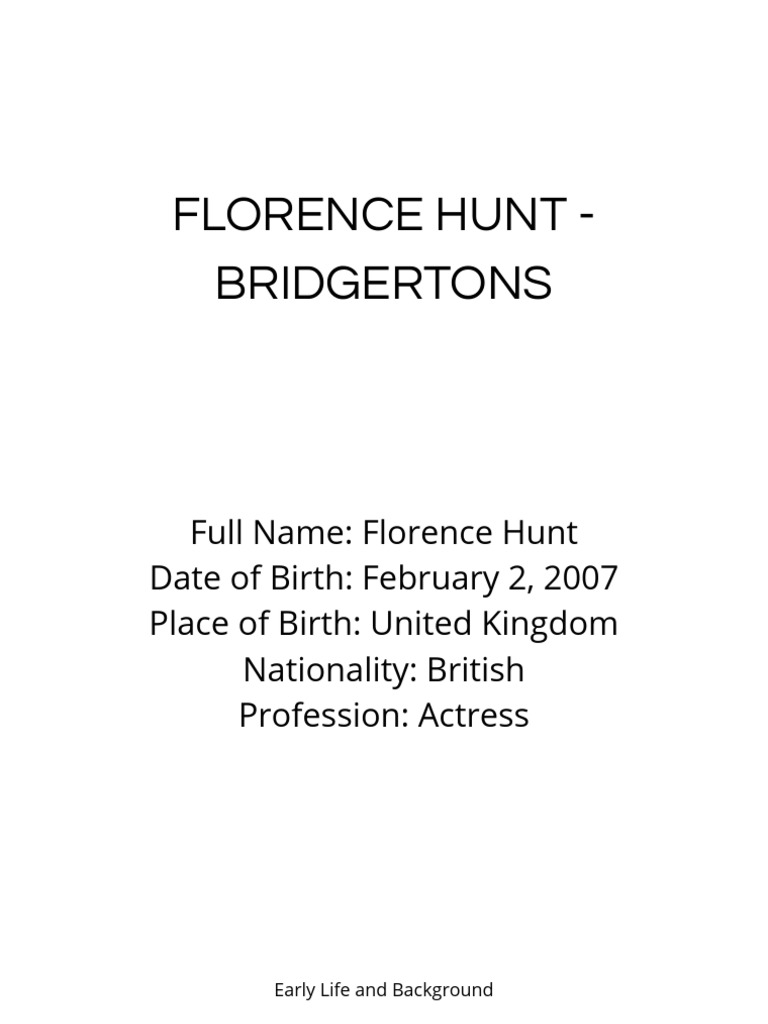 FLORENCE HUNT - BRIDGERTONS

Full Name: Florence Hunt
Date of Birth: February 2, 2007
Place of Birth: United Kingdom
Nationality: British
Profession: Actress

Early Life and Background